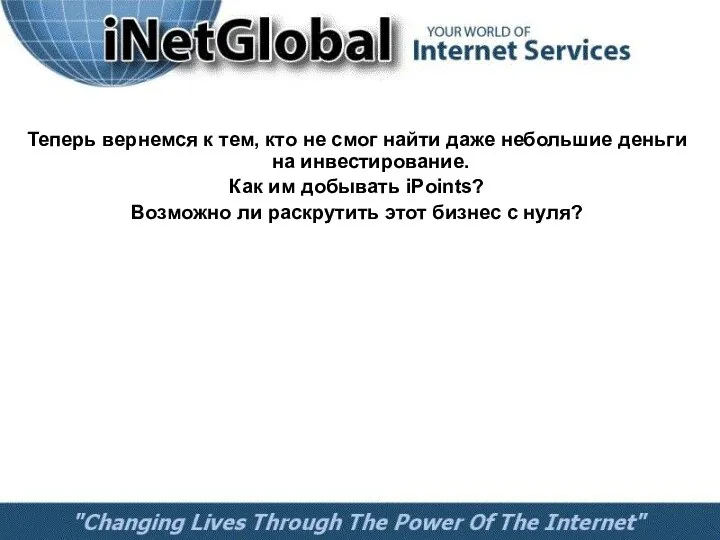 iNetGlobal YOUR WORLD OF Internet Services

Теперь вернемся к тем, кто не смог найти даже небольшие деньги на инвестирование.
Как им добывать iPoints?
Возможно ли раскрутить этот бизнес с нуля?

"Changing Lives Through The Power Of The Internet"